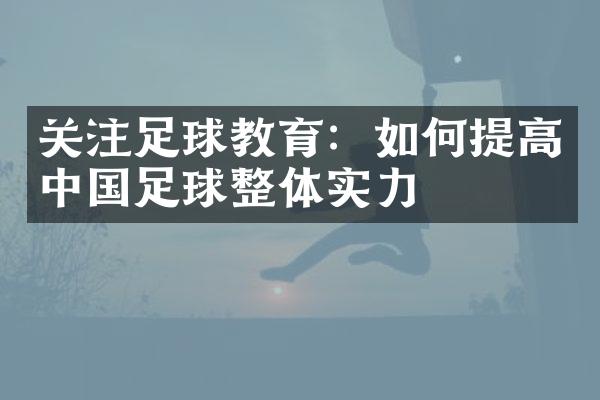 关注足球教育：如何提高中国足球整体实力